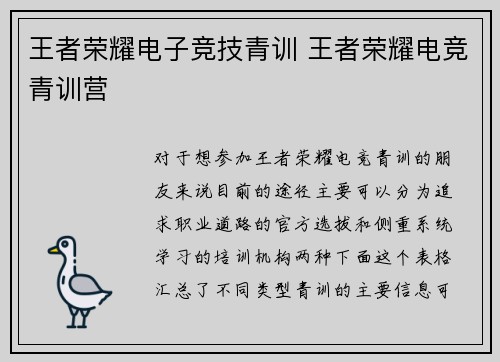 王者荣耀电子竞技青训 王者荣耀电竞青训营

对于想参加王者荣耀电竞青训的朋友来说目前的途径主要可以分为追求职业道路的官方选拔和侧重系统学习的培训机构两种下面这个表格汇总了不同类型青训的主要信息可